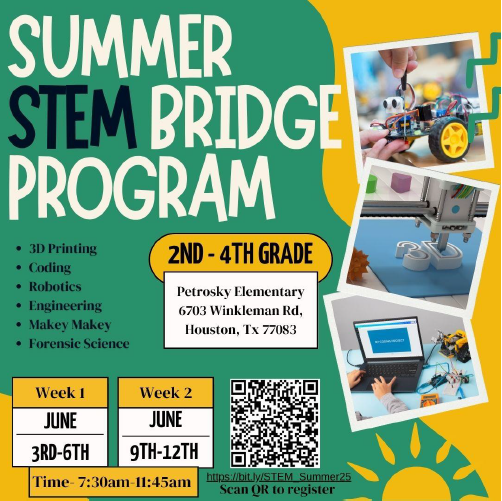 SUMMER STEM BRIDGE PROGRAM

• 3D Printing
• Coding
• Robotics
• Engineering
• Makey Makey
• Forensic Science

2ND - 4TH GRADE

Petrosky Elementary
6703 Winkleman Rd,
Houston, Tx 77083

Week 1
JUNE
3RD-6TH

Week 2
JUNE
9TH-12TH

Time- 7:30am-11:45am

https://bit.ly/STEM_Summer25
Scan QR to register